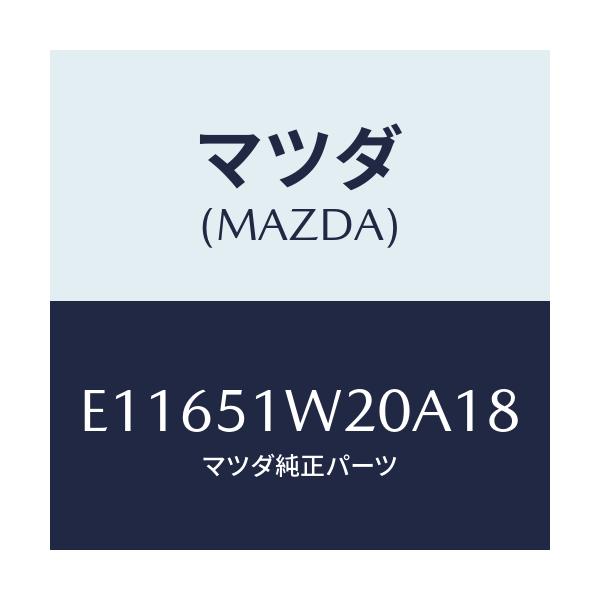 マツダ
(MAZDA)

E11651W20A18
マツダ純正パーツ